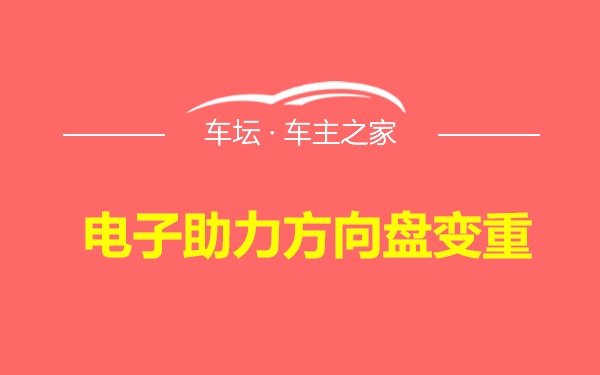 车坛 · 车主之家

电子助力方向盘变重